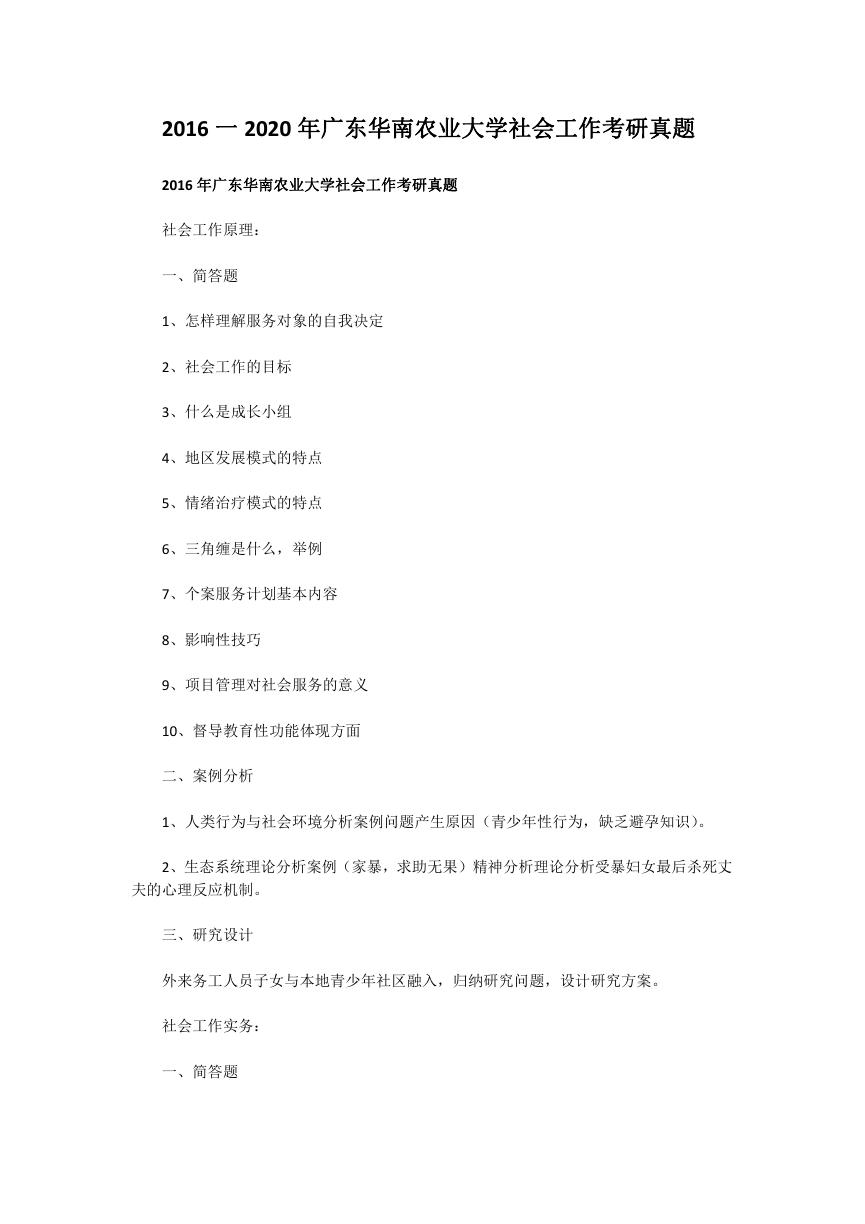 2016 一 2020 年广东华南农业大学社会工作考研真题

2016 年广东华南农业大学社会工作考研真题

社会工作原理：

一、简答题

1、怎样理解服务对象的自我决定

2、社会工作的目标

3、什么是成长小组

4、地区发展模式的特点

5、情绪治疗模式的特点

6、三角缠是什么，举例

7、个案服务计划基本内容

8、影响性技巧

9、项目管理对社会服务的意义

10、督导教育性功能体现方面

二、案例分析

1、人类行为与社会环境分析案例问题产生原因（青少年性行为，缺乏避孕知识）。

2、生态系统理论分析案例（家暴，求助无果）精神分析理论分析受暴妇女最后杀死丈夫的心理反应机制。

三、研究设计

外来务工人员子女与本地青少年社区融入，归纳研究问题，设计研究方案。

社会工作实务：

一、简答题